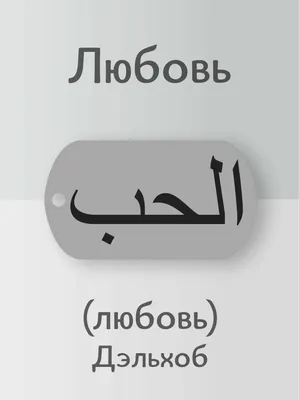 Любовь

الحب

(любовь)
Дэльхоб